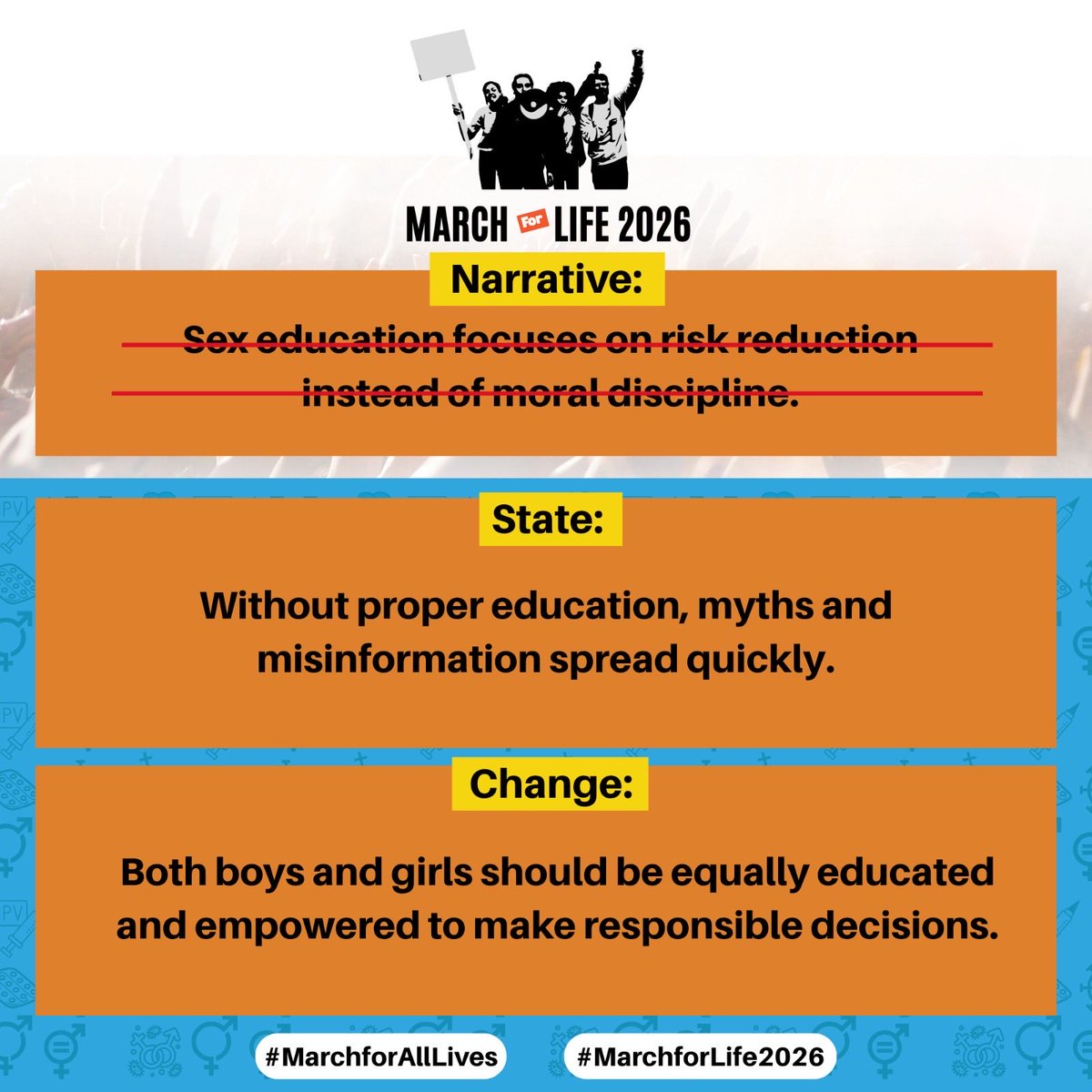 MARCH For LIFE 2026

Narrative:

Sex education focuses on risk reduction instead of moral discipline.

State:

Without proper education, myths and misinformation spread quickly.

Change:

Both boys and girls should be equally educated and empowered to make responsible decisions.

#MarchforAllLives

#MarchforLife2026